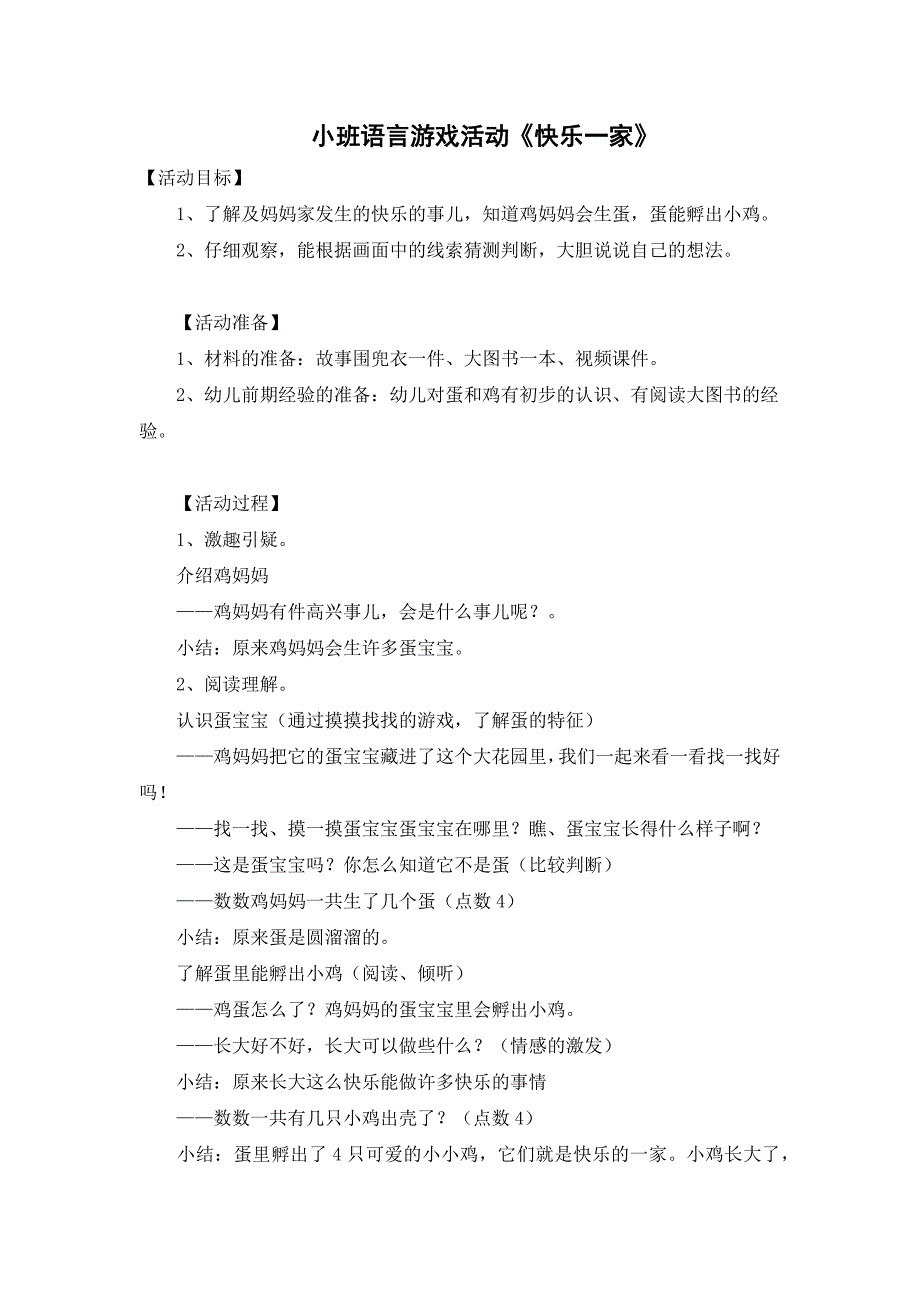 小班语言游戏活动《快乐一家》

【活动目标】

1、了解及妈妈家发生的快乐的事儿，知道鸡妈妈会生蛋，蛋能孵出小鸡。

2、仔细观察，能根据画面中的线索猜测判断，大胆说说自己的想法。

【活动准备】

1、材料的准备：故事围兜衣一件、大图书一本、视频课件。

2、幼儿前期经验的准备：幼儿对蛋和鸡有初步的认识、有阅读大图书的经验。

【活动过程】

1、激趣引疑。

介绍鸡妈妈

——鸡妈妈有件高兴事儿，会是什么事儿呢？。

小结：原来鸡妈妈会生许多蛋宝宝。

2、阅读理解。

认识蛋宝宝（通过摸摸找找的游戏，了解蛋的特征）

——鸡妈妈把它的蛋宝宝藏进了这个大花园里，我们一起来看一看找一找好吗！

——找一找、摸一摸蛋宝宝蛋宝宝在哪里？瞧、蛋宝宝长得什么样子啊？

——这是蛋宝宝吗？你怎么知道它不是蛋（比较判断）

——数数鸡妈妈一共生了几个蛋（点数 4）

小结：原来蛋是圆溜溜的。

了解蛋里能孵出小鸡（阅读、倾听）

——鸡蛋怎么了？鸡妈妈的蛋宝宝里会孵出小鸡。

——长大好不好，长大可以做些什么？（情感的激发）

小结：原来长大这么快乐能做许多快乐的事情

——数数一共有几只小鸡出壳了？（点数 4）

小结：蛋里孵出了 4 只可爱的小小鸡，它们就是快乐的一家。小鸡长大了，